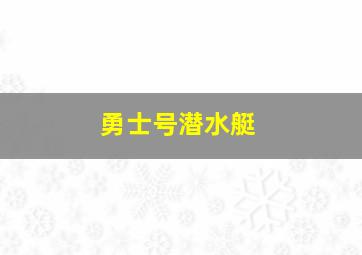 勇士号潜水艇